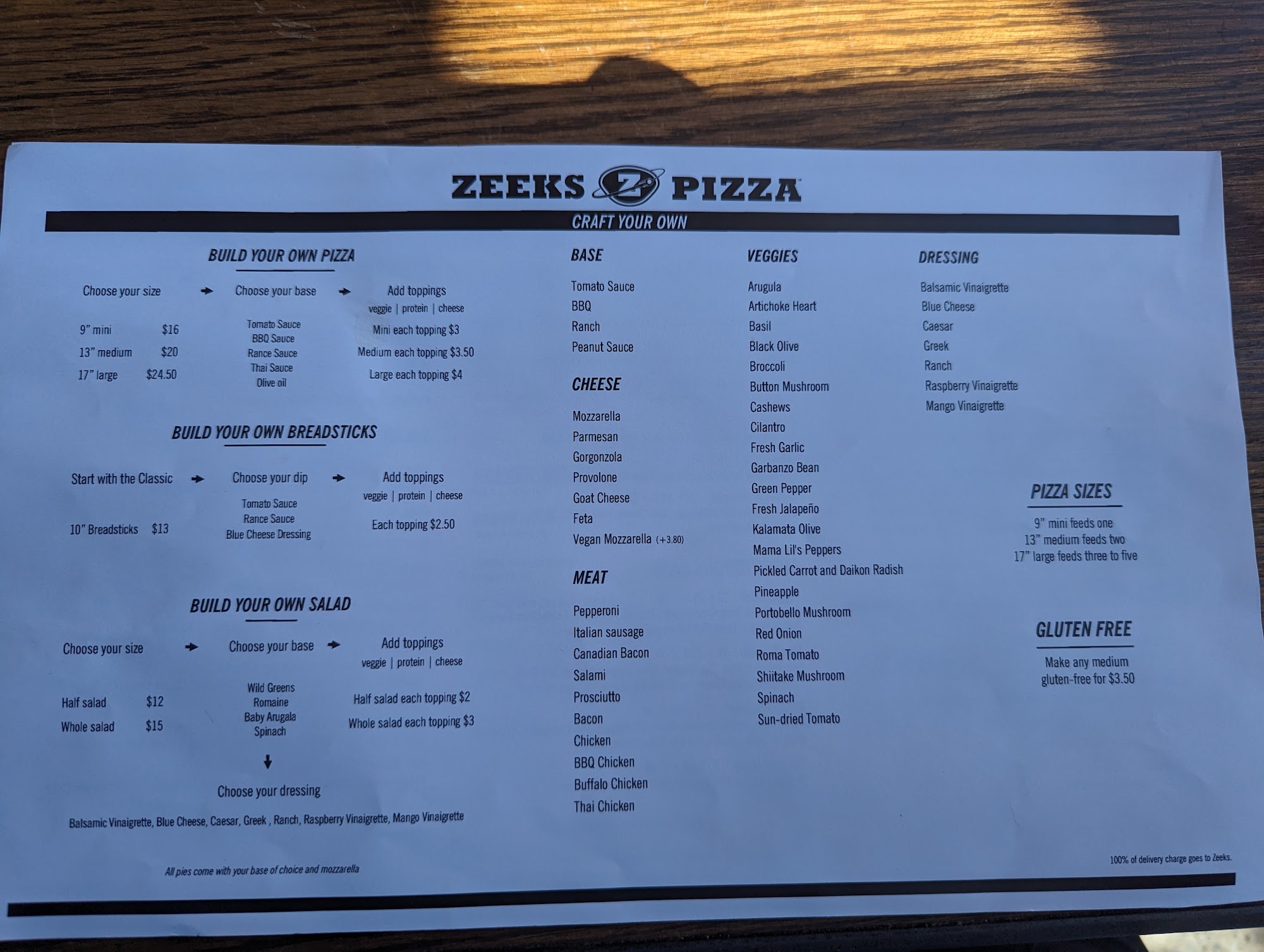 ZEEKS Z PIZZA

CRAFT YOUR OWN

BUILD YOUR OWN PIZZA

Choose your size → Choose your base → Add toppings
veggie | protein | cheese

9" mini $16
13" medium $20
17" large $24.50

Tomato Sauce
BBQ Sauce
Rance Sauce
Thai Sauce
Olive oil

Mini each topping $3
Medium each topping $3.50
Large each topping $4

BUILD YOUR OWN BREADSTICKS

Start with the Classic → Choose your dip → Add toppings
veggie | protein | cheese

10" Breadsticks $13

Tomato Sauce
Rance Sauce
Blue Cheese Dressing

Each topping $2.50

BUILD YOUR OWN SALAD

Choose your size → Choose your base → Add toppings
veggie | protein | cheese

Half salad $12
Whole salad $15

Wild Greens
Romaine
Baby Arugala
Spinach

Half salad each topping $2
Whole salad each topping $3

↓
Choose your dressing

Balsamic Vinaigrette, Blue Cheese, Caesar, Greek , Ranch, Raspberry Vinaigrette, Mango Vinaigrette

All pies come with your base of choice and mozzarella

BASE

Tomato Sauce
BBQ
Ranch
Peanut Sauce

CHEESE

Mozzarella
Parmesan
Gorgonzola
Provolone
Goat Cheese
Feta
Vegan Mozzarella (+3.80)

MEAT

Pepperoni
Italian sausage
Canadian Bacon
Salami
Prosciutto
Bacon
Chicken
BBQ Chicken
Buffalo Chicken
Thai Chicken

VEGGIES

Arugula
Artichoke Heart
Basil
Black Olive
Broccoli
Button Mushroom
Cashews
Cilantro
Fresh Garlic
Garbanzo Bean
Green Pepper
Fresh Jalapeño
Kalamata Olive
Mama Lil's Peppers
Pickled Carrot and Daikon Radish
Pineapple
Portobello Mushroom
Red Onion
Roma Tomato
Shiitake Mushroom
Spinach
Sun-dried Tomato

DRESSING

Balsamic Vinaigrette
Blue Cheese
Caesar
Greek
Ranch
Raspberry Vinaigrette
Mango Vinaigrette

PIZZA SIZES

9" mini feeds one
13" medium feeds two
17" large feeds three to five

GLUTEN FREE

Make any medium gluten-free for $3.50

100% of delivery charge goes to Zeeks.